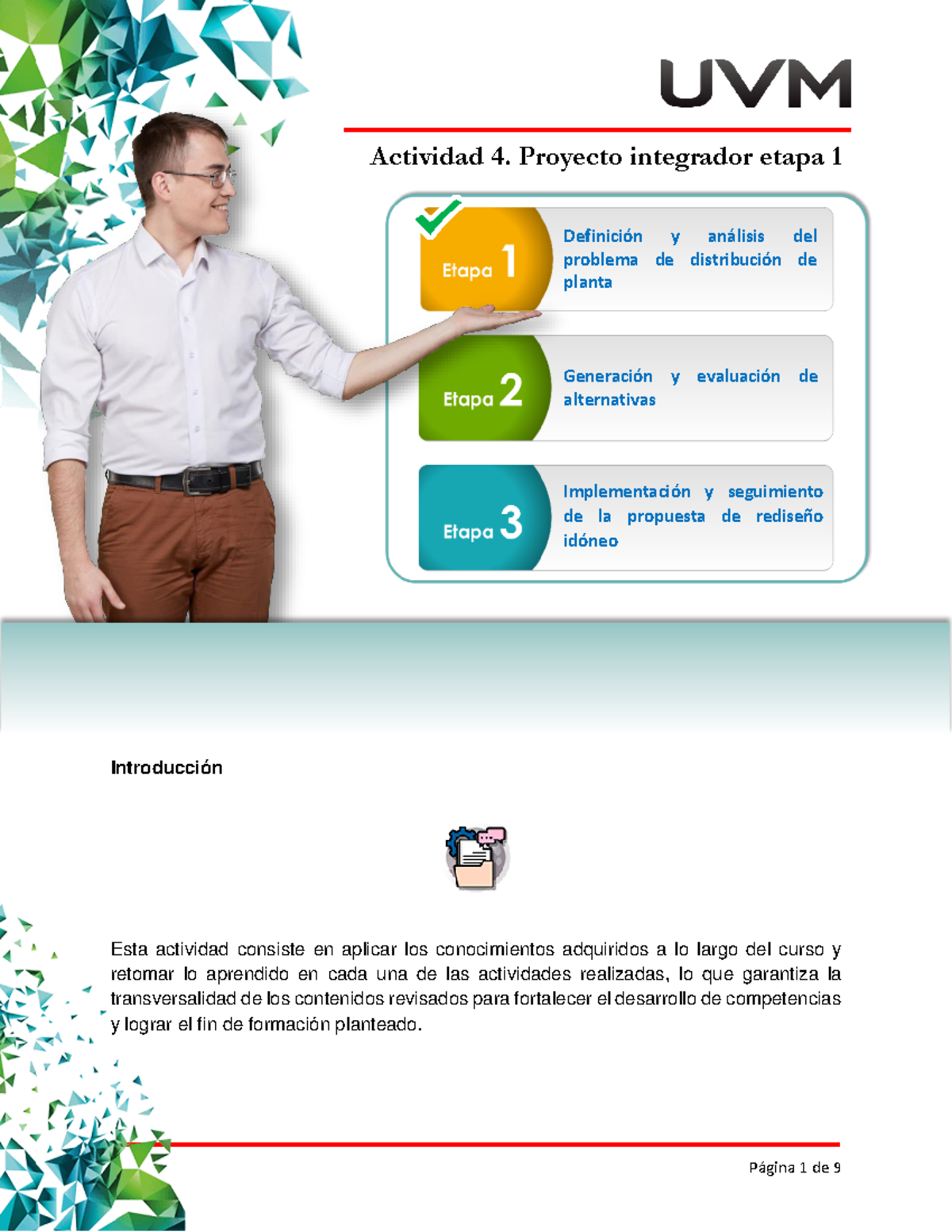 UVM

Actividad 4. Proyecto integrador etapa 1

Etapa 1

Definición y análisis del problema de distribución de planta

Etapa 2

Generación y evaluación de alternativas

Etapa 3

Implementación y seguimiento de la propuesta de rediseño idóneo

Introducción

Esta actividad consiste en aplicar los conocimientos adquiridos a lo largo del curso y retomar lo aprendido en cada una de las actividades realizadas, lo que garantiza la transversalidad de los contenidos revisados para fortalecer el desarrollo de competencias y lograr el fin de formación planteado.

Página 1 de 9